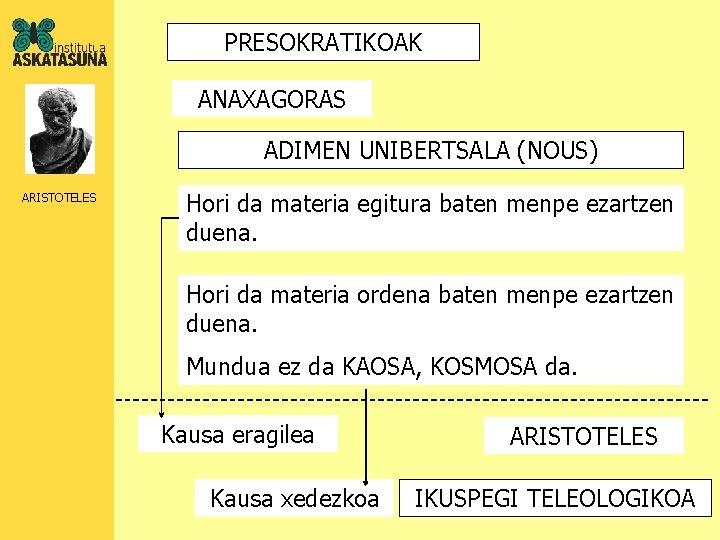 institutua
ASKATASUNA

ARISTOTELES

PRESOKRATIKOAK

ANAXAGORAS

ADIMEN UNIBERTSALA (NOUS)

Hori da materia egitura baten menpe ezartzen duena.

Hori da materia ordena baten menpe ezartzen duena.

Mundua ez da KAOSA, KOSMOSA da.

Kausa eragilea

ARISTOTELES

Kausa xedezkoa

IKUSPEGI TELEOLOGIKOA